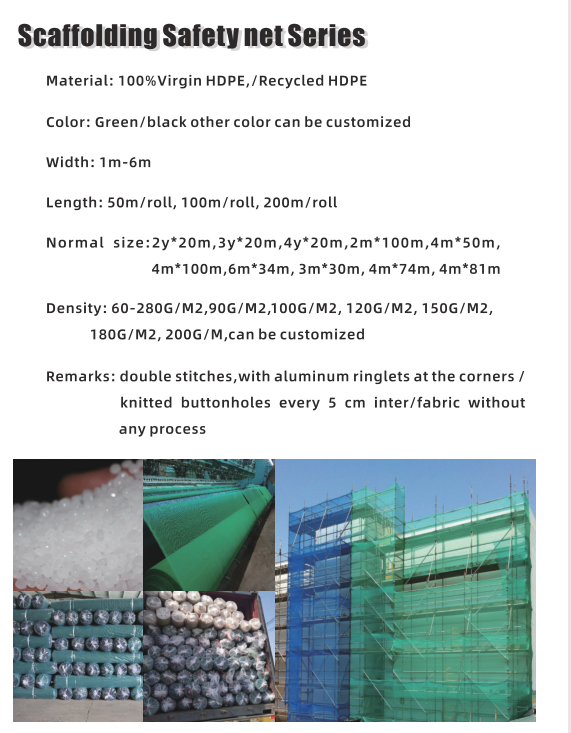 Scaffolding Safety net Series

Material: 100%Virgin HDPE,/Recycled HDPE

Color: Green/black other color can be customized

Width: 1m-6m

Length: 50m/roll, 100m/roll, 200m/roll

Normal size:2y*20m,3y*20m,4y*20m,2m*100m,4m*50m, 4m*100m,6m*34m, 3m*30m, 4m*74m, 4m*81m

Density: 60-280G/M2,90G/M2,100G/M2, 120G/M2, 150G/M2, 180G/M2, 200G/M,can be customized

Remarks: double stitches,with aluminum ringlets at the corners / knitted buttonholes every 5 cm inter/fabric without any process